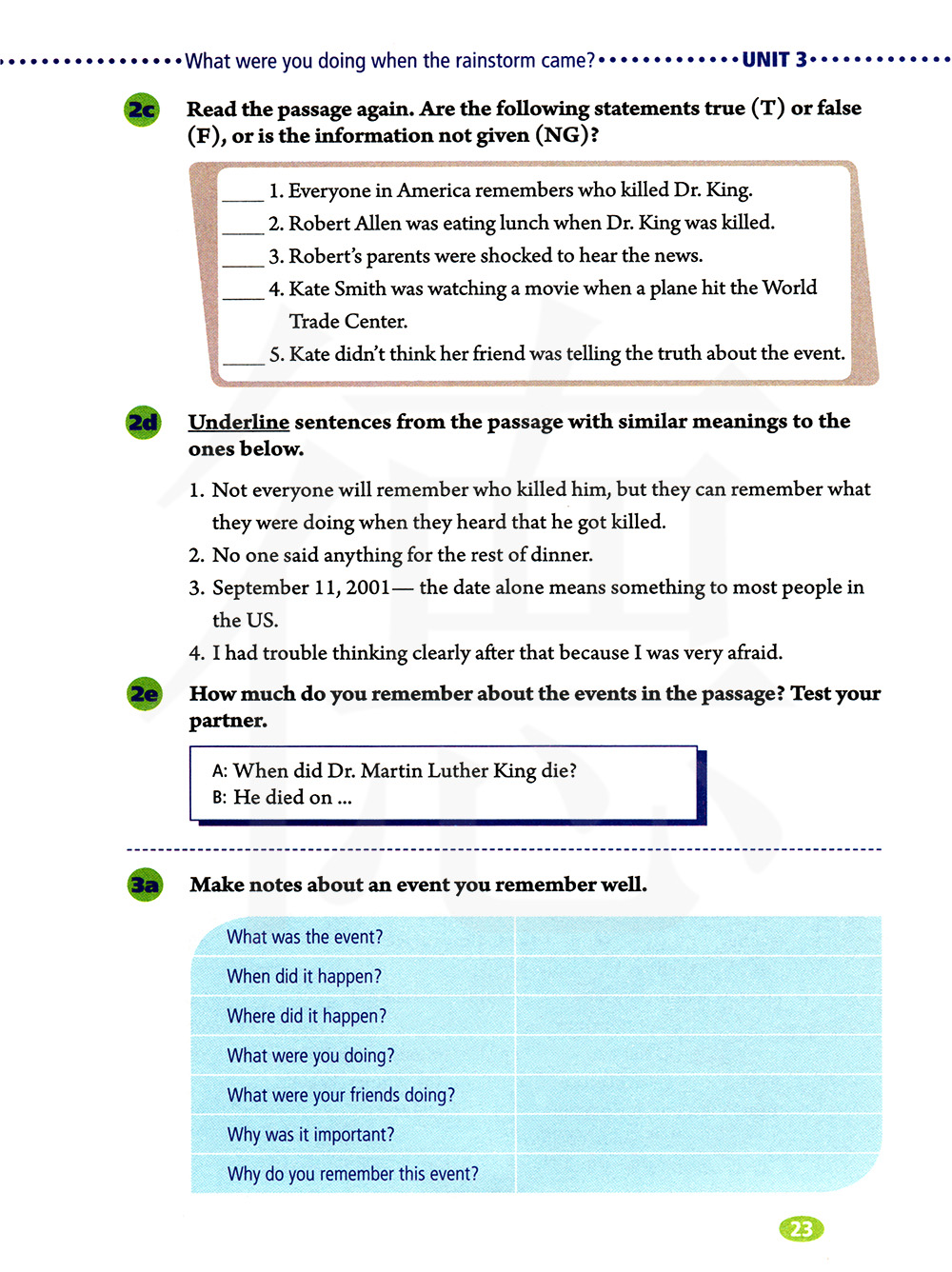 What were you doing when the rainstorm came? UNIT 3

2c Read the passage again. Are the following statements true (T) or false (F), or is the information not given (NG)?

____ 1. Everyone in America remembers who killed Dr. King.
____ 2. Robert Allen was eating lunch when Dr. King was killed.
____ 3. Robert's parents were shocked to hear the news.
____ 4. Kate Smith was watching a movie when a plane hit the World Trade Center.
____ 5. Kate didn't think her friend was telling the truth about the event.

2d Underline sentences from the passage with similar meanings to the ones below.

1. Not everyone will remember who killed him, but they can remember what they were doing when they heard that he got killed.
2. No one said anything for the rest of dinner.
3. September 11, 2001— the date alone means something to most people in the US.
4. I had trouble thinking clearly after that because I was very afraid.

2e How much do you remember about the events in the passage? Test your partner.

A: When did Dr. Martin Luther King die?
B: He died on ...

3a Make notes about an event you remember well.

| What was the event? | |
|---|---|
| When did it happen? | |
| Where did it happen? | |
| What were you doing? | |
| What were your friends doing? | |
| Why was it important? | |
| Why do you remember this event? | |

23